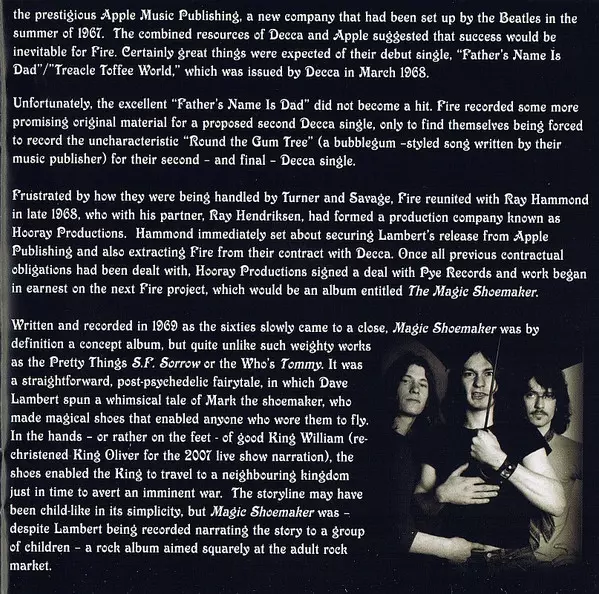 the prestigious Apple Music Publishing, a new company that had been set up by the Beatles in the summer of 1967. The combined resources of Decca and Apple suggested that success would be inevitable for Fire. Certainly great things were expected of their debut single, "Father's Name Is Dad"/"Treacle Toffee World," which was issued by Decca in March 1968.

Unfortunately, the excellent "Father's Name Is Dad" did not become a hit. Fire recorded some more promising original material for a proposed second Decca single, only to find themselves being forced to record the uncharacteristic "Round the Gum Tree" (a bubblegum -styled song written by their music publisher) for their second - and final - Decca single.

Frustrated by how they were being handled by Turner and Savage, Fire reunited with Ray Hammond in late 1968, who with his partner, Ray Hendriksen, had formed a production company known as Hooray Productions. Hammond immediately set about securing Lambert's release from Apple Publishing and also extracting Fire from their contract with Decca. Once all previous contractual obligations had been dealt with, Hooray Productions signed a deal with Pye Records and work began in earnest on the next Fire project, which would be an album entitled The Magic Shoemaker.

Written and recorded in 1969 as the sixties slowly came to a close, Magic Shoemaker was by definition a concept album, but quite unlike such weighty works as the Pretty Things S.F. Sorrow or the Who's Tommy. It was a straightforward, post-psychedelic fairytale, in which Dave Lambert spun a whimsical tale of Mark the shoemaker, who made magical shoes that enabled anyone who wore them to fly. In the hands - or rather on the feet - of good King William (re-christened King Oliver for the 2007 live show narration), the shoes enabled the King to travel to a neighbouring kingdom just in time to avert an imminent war. The storyline may have been child-like in its simplicity, but Magic Shoemaker was - despite Lambert being recorded narrating the story to a group of children - a rock album aimed squarely at the adult rock market.